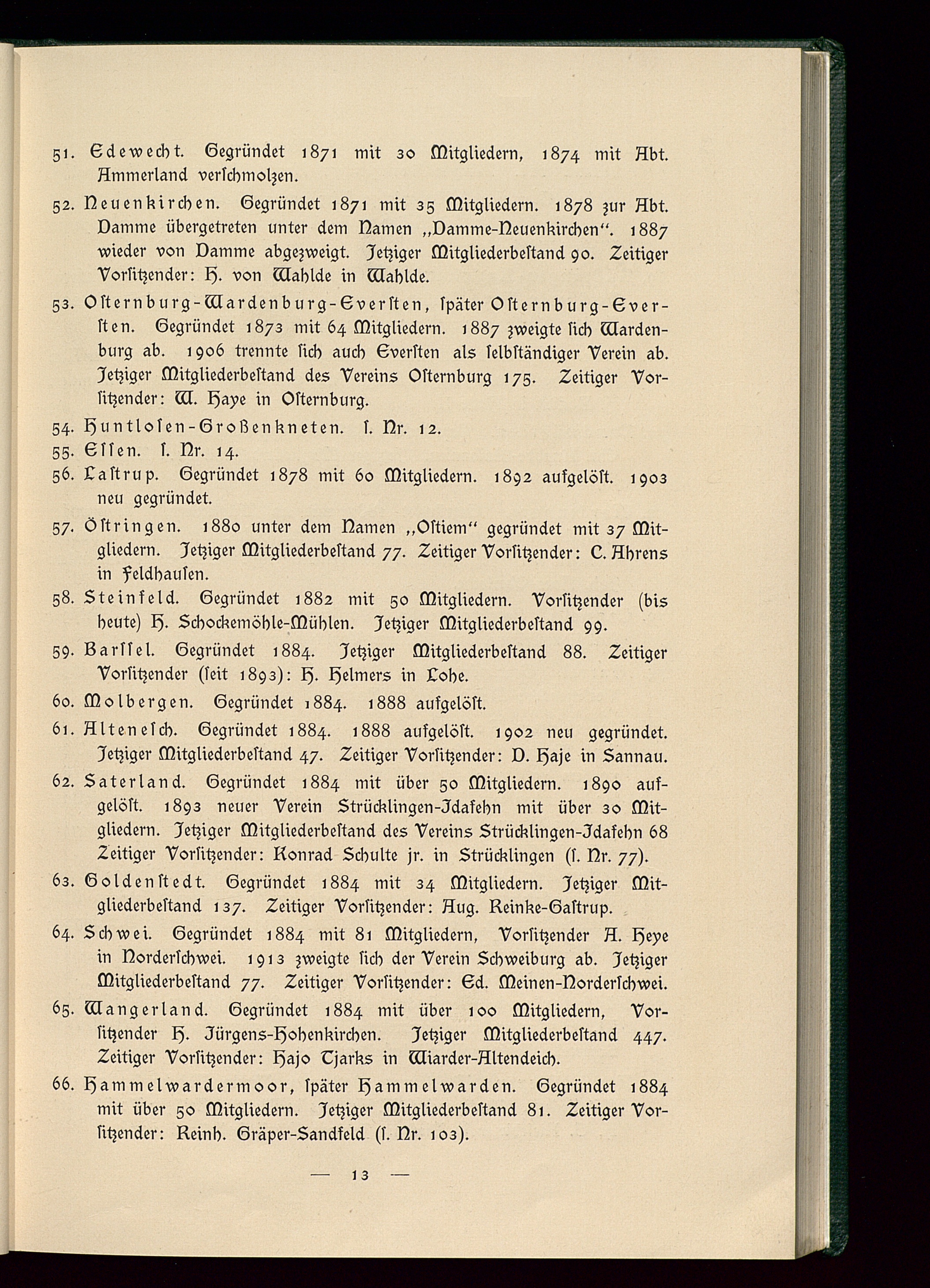 51. Edewecht. Gegründet 1871 mit 30 Mitgliedern, 1874 mit Abt. Ammerland verſchmolzen.

52. Neuenkirchen. Gegründet 1871 mit 35 Mitgliedern. 1878 zur Abt. Damme übergetreten unter dem Namen „Damme-Neuenkirchen“. 1887 wieder von Damme abgezweigt. Jetziger Mitgliederbeſtand 90. Zeitiger Vorſitzender: H. von Wahlde in Wahlde.

53. Oſternburg-Wardenburg-Everſten, ſpäter Oſternburg-Everſten. Gegründet 1873 mit 64 Mitgliedern. 1887 zweigte ſich Wardenburg ab. 1906 trennte ſich auch Everſten als ſelbſtändiger Verein ab. Jetziger Mitgliederbeſtand des Vereins Oſternburg 175. Zeitiger Vorſitzender: W. Haye in Oſternburg.

54. Huntloſen-Großenkneten. ſ. Nr. 12.

55. Eſſen. ſ. Nr. 14.

56. Laſtrup. Gegründet 1878 mit 60 Mitgliedern. 1892 aufgelöſt. 1903 neu gegründet.

57. Öſtringen. 1880 unter dem Namen „Oſtiem“ gegründet mit 37 Mitgliedern. Jetziger Mitgliederbeſtand 77. Zeitiger Vorſitzender: C. Ahrens in Feldhauſen.

58. Steinfeld. Gegründet 1882 mit 50 Mitgliedern. Vorſitzender (bis heute) H. Schockemöhle-Mühlen. Jetziger Mitgliederbeſtand 99.

59. Barſſel. Gegründet 1884. Jetziger Mitgliederbeſtand 88. Zeitiger Vorſitzender (ſeit 1893): H. Helmers in Lohe.

60. Molbergen. Gegründet 1884. 1888 aufgelöſt.

61. Alteneſch. Gegründet 1884. 1888 aufgelöſt. 1902 neu gegründet. Jetziger Mitgliederbeſtand 47. Zeitiger Vorſitzender: D. Haje in Sannau.

62. Saterland. Gegründet 1884 mit über 50 Mitgliedern. 1890 aufgelöſt. 1893 neuer Verein Strücklingen-Idafehn mit über 30 Mitgliedern. Jetziger Mitgliederbeſtand des Vereins Strücklingen-Idafehn 68 Zeitiger Vorſitzender: Konrad Schulte jr. in Strücklingen (ſ. Nr. 77).

63. Goldenſtedt. Gegründet 1884 mit 34 Mitgliedern. Jetziger Mitgliederbeſtand 137. Zeitiger Vorſitzender: Aug. Reinke-Gaſtrup.

64. Schwei. Gegründet 1884 mit 81 Mitgliedern, Vorſitzender A. Heye in Norderſchwei. 1913 zweigte ſich der Verein Schweiburg ab. Jetziger Mitgliederbeſtand 77. Zeitiger Vorſitzender: Ed. Meinen-Norderſchwei.

65. Wangerland. Gegründet 1884 mit über 100 Mitgliedern, Vorſitzender H. Jürgens-Hohenkirchen. Jetziger Mitgliederbeſtand 447. Zeitiger Vorſitzender: Hajo Tjarks in Wiarder-Altendeich.

66. Hammelwardermoor, ſpäter Hammelwarden. Gegründet 1884 mit über 50 Mitgliedern. Jetziger Mitgliederbeſtand 81. Zeitiger Vorſitzender: Reinh. Gräper-Sandfeld (ſ. Nr. 103).

— 13 —